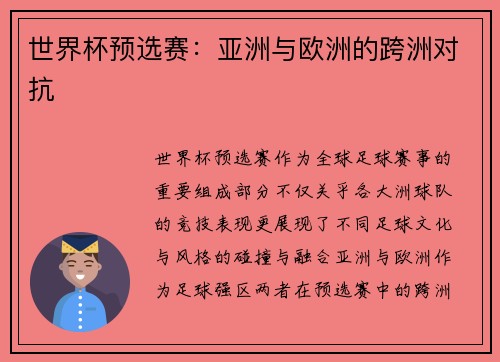 世界杯预选赛：亚洲与欧洲的跨洲对抗

世界杯预选赛作为全球足球赛事的重要组成部分不仅关乎各大洲球队的竞技表现更展现了不同足球文化与风格的碰撞与融合亚洲与欧洲作为足球强区两者在预选赛中的跨洲